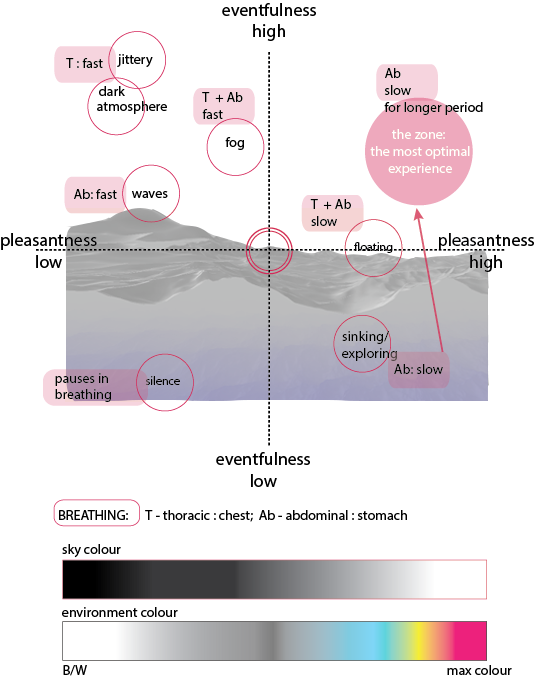 eventfulness
high

T : fast
jittery

dark
atmosphere

T + Ab
fast

fog

Ab
slow
for longer period

the zone:
the most optimal
experience

Ab: fast
waves

T + Ab
slow

pleasantness
low

floating

pleasantness
high

sinking/
exploring

Ab: slow

pauses in
breathing

silence

eventfulness
low

BREATHING: T - thoracic : chest; Ab - abdominal : stomach

sky colour

environment colour

B/W

max colour